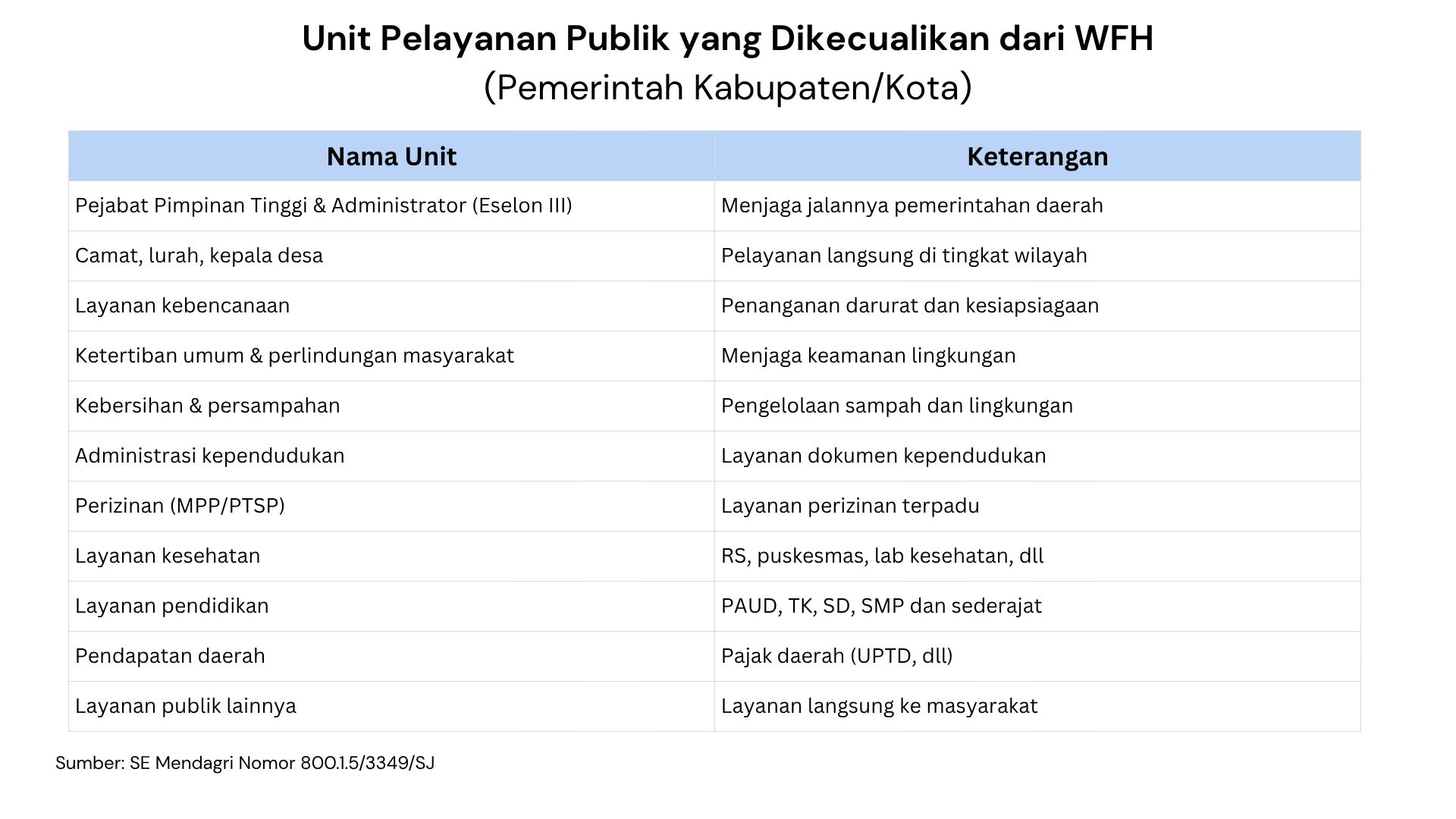 Unit Pelayanan Publik yang Dikecualikan dari WFH
(Pemerintah Kabupaten/Kota)

| Nama Unit | Keterangan |
|---|---|
| Pejabat Pimpinan Tinggi & Administrator (Eselon III) | Menjaga jalannya pemerintahan daerah |
| Camat, lurah, kepala desa | Pelayanan langsung di tingkat wilayah |
| Layanan kebencanaan | Penanganan darurat dan kesiapsiagaan |
| Ketertiban umum & perlindungan masyarakat | Menjaga keamanan lingkungan |
| Kebersihan & persampahan | Pengelolaan sampah dan lingkungan |
| Administrasi kependudukan | Layanan dokumen kependudukan |
| Perizinan (MPP/PTSP) | Layanan perizinan terpadu |
| Layanan kesehatan | RS, puskesmas, lab kesehatan, dll |
| Layanan pendidikan | PAUD, TK, SD, SMP dan sederajat |
| Pendapatan daerah | Pajak daerah (UPTD, dll) |
| Layanan publik lainnya | Layanan langsung ke masyarakat |

Sumber: SE Mendagri Nomor 800.1.5/3349/SJ